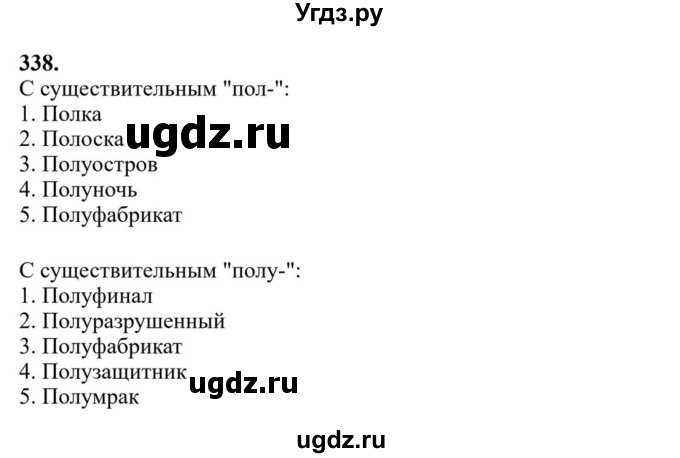 Угдз.ру

338.
С существительным "пол-":
1. Полка
2. Полоска ugdz.ru
3. Полуостров
4. Полуночь
5. Полуфабрикат

С существительным "полу-":
1. Полуфинал
2. Полуразрушенный
3. Полуфабрикат
4. Полузащитник ugdz.ru
5. Полумрак

ugdz.ru